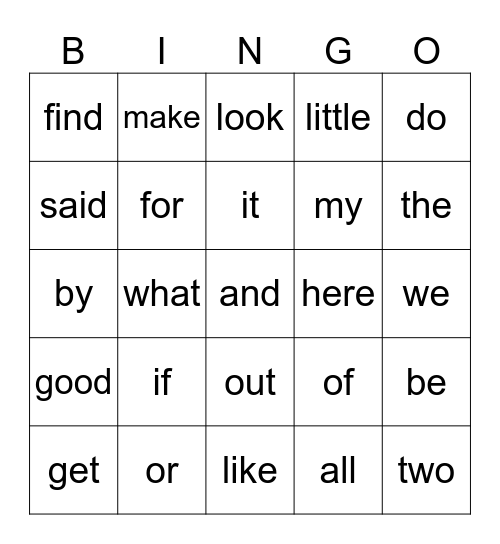 | B | I | N | G | O |
|---|---|---|---|---|
| find | make | look | little | do |
| said | for | it | my | the |
| by | what | and | here | we |
| good | if | out | of | be |
| get | or | like | all | two |